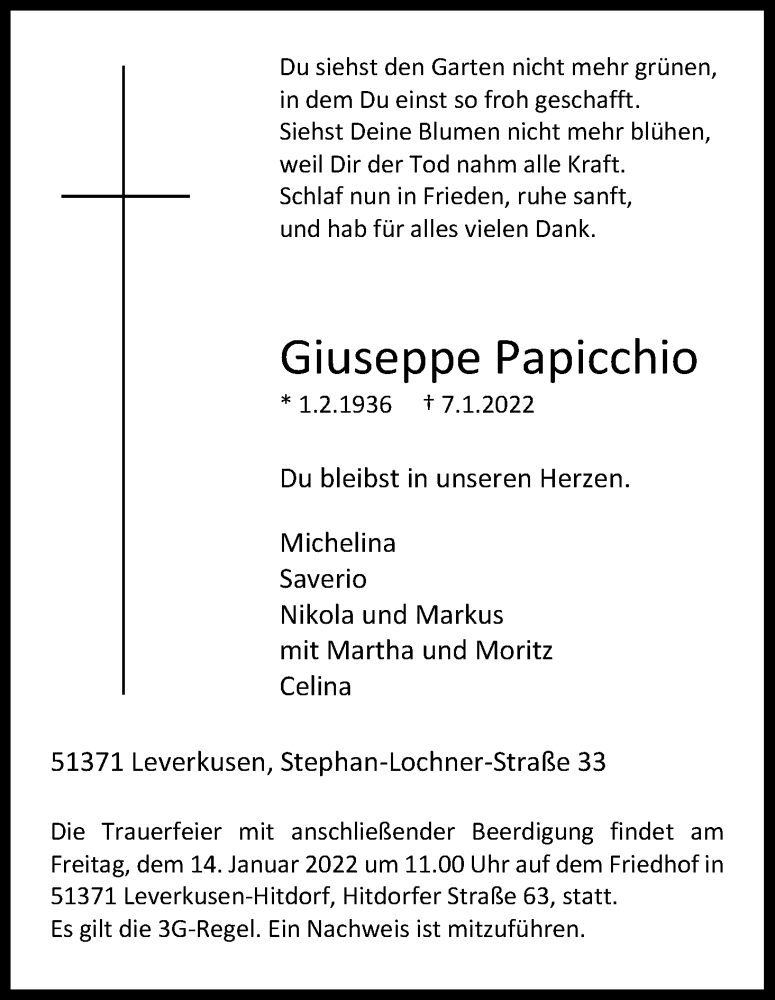 Du siehst den Garten nicht mehr grünen,
in dem Du einst so froh geschafft.
Siehst Deine Blumen nicht mehr blühen,
weil Dir der Tod nahm alle Kraft.
Schlaf nun in Frieden, ruhe sanft,
und hab für alles vielen Dank.

Giuseppe Papicchio

* 1.2.1936 † 7.1.2022

Du bleibst in unseren Herzen.

Michelina
Saverio
Nikola und Markus
mit Martha und Moritz
Celina

51371 Leverkusen, Stephan-Lochner-Straße 33

Die Trauerfeier mit anschließender Beerdigung findet am Freitag, dem 14. Januar 2022 um 11.00 Uhr auf dem Friedhof in 51371 Leverkusen-Hitdorf, Hitdorfer Straße 63, statt.
Es gilt die 3G-Regel. Ein Nachweis ist mitzuführen.